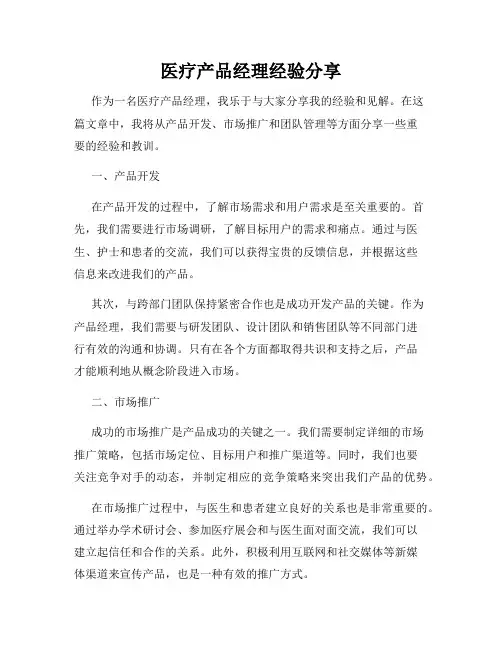 医疗产品经理经验分享

作为一名医疗产品经理，我乐于与大家分享我的经验和见解。在这篇文章中，我将从产品开发、市场推广和团队管理等方面分享一些重要的经验和教训。

一、产品开发

在产品开发的过程中，了解市场需求和用户需求是至关重要的。首先，我们需要进行市场调研，了解目标用户的需求和痛点。通过与医生、护士和患者的交流，我们可以获得宝贵的反馈信息，并根据这些信息来改进我们的产品。

其次，与跨部门团队保持紧密合作也是成功开发产品的关键。作为产品经理，我们需要与研发团队、设计团队和销售团队等不同部门进行有效的沟通和协调。只有在各个方面都取得共识和支持之后，产品才能顺利地从概念阶段进入市场。

二、市场推广

成功的市场推广是产品成功的关键之一。我们需要制定详细的市场推广策略，包括市场定位、目标用户和推广渠道等。同时，我们也要关注竞争对手的动态，并制定相应的竞争策略来突出我们产品的优势。

在市场推广过程中，与医生和患者建立良好的关系也是非常重要的。通过举办学术研讨会、参加医疗展会和与医生面对面交流，我们可以建立起信任和合作的关系。此外，积极利用互联网和社交媒体等新媒体渠道来宣传产品，也是一种有效的推广方式。